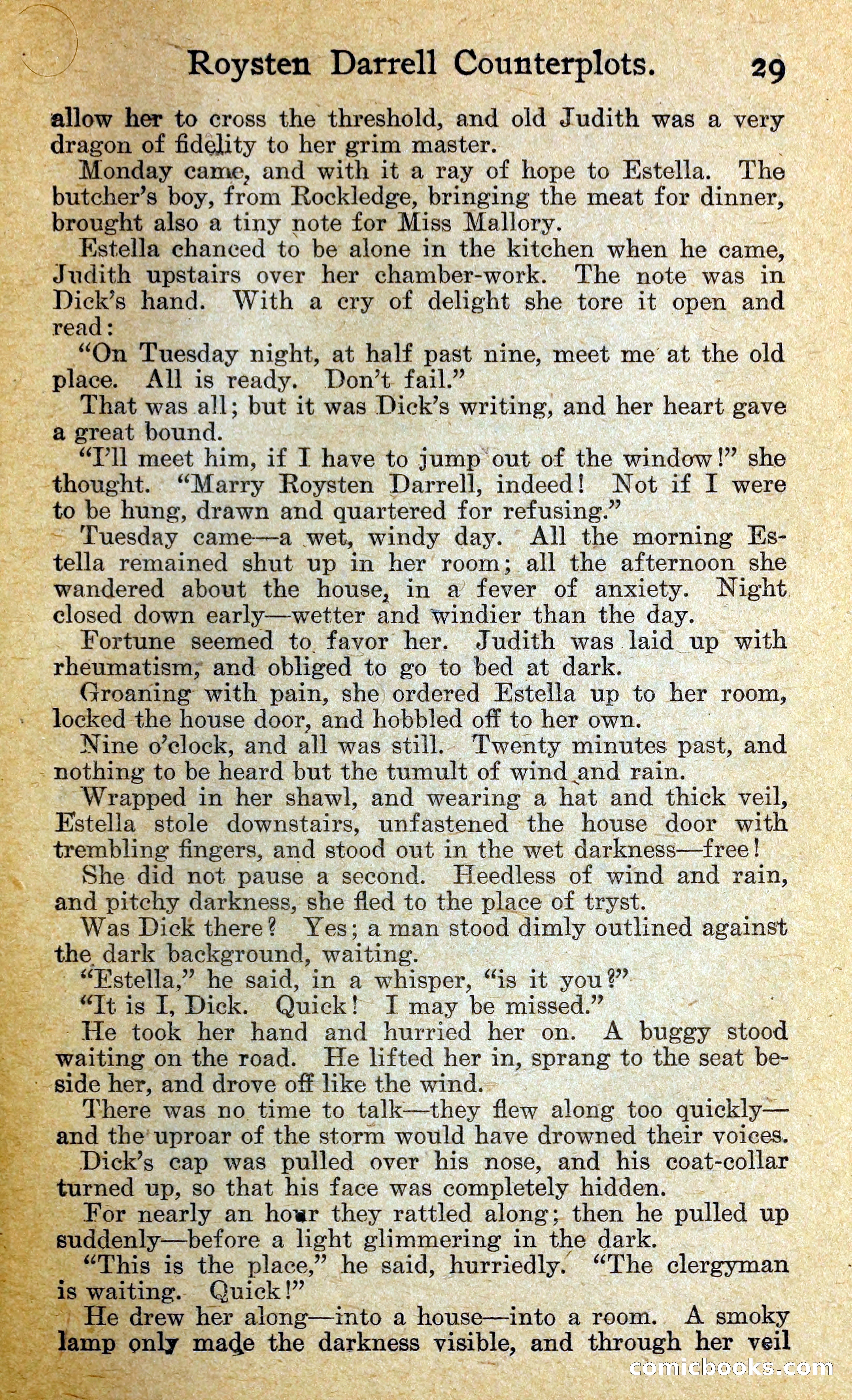 Roysten Darrell Counterplots. 29

allow her to cross the threshold, and old Judith was a very dragon of fidelity to her grim master.

Monday came, and with it a ray of hope to Estella. The butcher's boy, from Rockledge, bringing the meat for dinner, brought also a tiny note for Miss Mallory.

Estella chanced to be alone in the kitchen when he came, Judith upstairs over her chamber-work. The note was in Dick's hand. With a cry of delight she tore it open and read:

"On Tuesday night, at half past nine, meet me at the old place. All is ready. Don't fail."

That was all; but it was Dick's writing, and her heart gave a great bound.

"I'll meet him, if I have to jump out of the window!" she thought. "Marry Roysten Darrell, indeed! Not if I were to be hung, drawn and quartered for refusing."

Tuesday came—a wet, windy day. All the morning Estella remained shut up in her room; all the afternoon she wandered about the house, in a fever of anxiety. Night closed down early—wetter and windier than the day.

Fortune seemed to favor her. Judith was laid up with rheumatism, and obliged to go to bed at dark.

Groaning with pain, she ordered Estella up to her room, locked the house door, and hobbled off to her own.

Nine o'clock, and all was still. Twenty minutes past, and nothing to be heard but the tumult of wind and rain.

Wrapped in her shawl, and wearing a hat and thick veil, Estella stole downstairs, unfastened the house door with trembling fingers, and stood out in the wet darkness—free!

She did not pause a second. Heedless of wind and rain, and pitchy darkness, she fled to the place of tryst.

Was Dick there? Yes; a man stood dimly outlined against the dark background, waiting.

"Estella," he said, in a whisper, "is it you?"

"It is I, Dick. Quick! I may be missed."

He took her hand and hurried her on. A buggy stood waiting on the road. He lifted her in, sprang to the seat beside her, and drove off like the wind.

There was no time to talk—they flew along too quickly—and the uproar of the storm would have drowned their voices.

Dick's cap was pulled over his nose, and his coat-collar turned up, so that his face was completely hidden.

For nearly an hour they rattled along; then he pulled up suddenly—before a light glimmering in the dark.

"This is the place," he said, hurriedly. "The clergyman is waiting. Quick!"

He drew her along—into a house—into a room. A smoky lamp only made the darkness visible, and through her veil

comicbooks.com